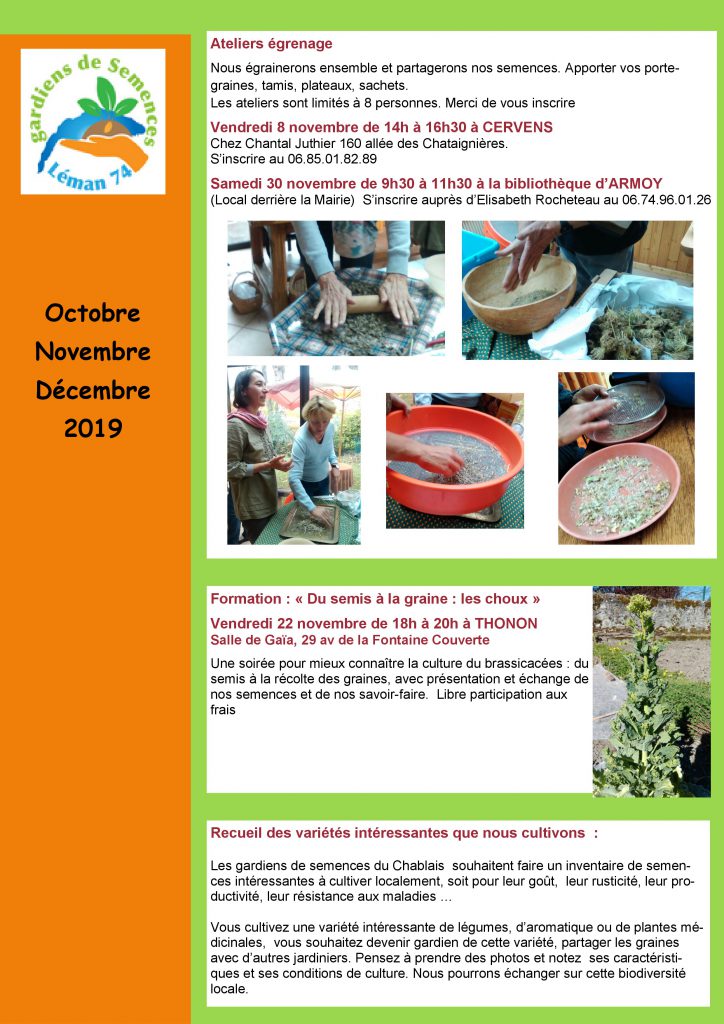 gardiens de Semences
Léman 74

Octobre
Novembre
Décembre
2019

Ateliers égrenage

Nous égrainerons ensemble et partagerons nos semences. Apporter vos porte-graines, tamis, plateaux, sachets.
Les ateliers sont limités à 8 personnes. Merci de vous inscrire

Vendredi 8 novembre de 14h à 16h30 à CERVENS
Chez Chantal Juthier 160 allée des Chataignières.
S'inscrire au 06.85.01.82.89

Samedi 30 novembre de 9h30 à 11h30 à la bibliothèque d'ARMOY
(Local derrière la Mairie) S'inscrire auprès d'Elisabeth Rocheteau au 06.74.96.01.26

Formation : « Du semis à la graine : les choux »

Vendredi 22 novembre de 18h à 20h à THONON
Salle de Gaïa, 29 av de la Fontaine Couverte

Une soirée pour mieux connaître la culture du brassicacées : du semis à la récolte des graines, avec présentation et échange de nos semences et de nos savoir-faire. Libre participation aux frais

Recueil des variétés intéressantes que nous cultivons :

Les gardiens de semences du Chablais souhaitent faire un inventaire de semences intéressantes à cultiver localement, soit pour leur goût, leur rusticité, leur productivité, leur résistance aux maladies …

Vous cultivez une variété intéressante de légumes, d'aromatique ou de plantes médicinales, vous souhaitez devenir gardien de cette variété, partager les graines avec d'autres jardiniers. Pensez à prendre des photos et notez ses caractéristiques et ses conditions de culture. Nous pourrons échanger sur cette biodiversité locale.